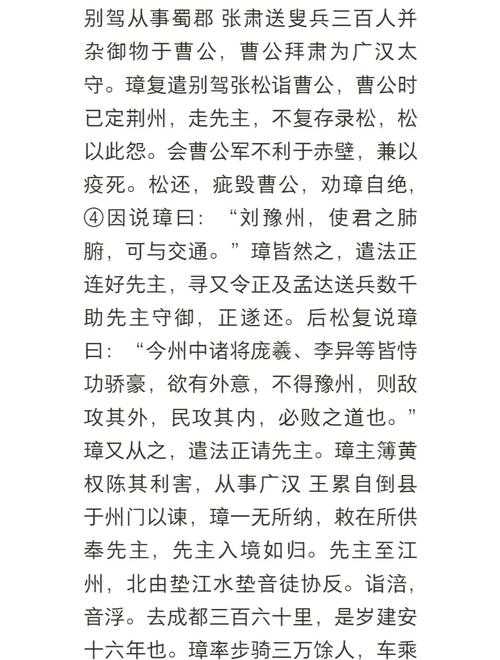 别驾从事蜀郡 张肃送叟兵三百人并杂御物于曹公，曹公拜肃为广汉太守。璋复遣别驾张松诣曹公，曹公时已定荆州，走先主，不复存录松，松以此怨。会曹公军不利于赤壁，兼以疫死。松还，疵毁曹公，劝璋自绝，④因说璋曰：“刘豫州，使君之肺腑，可与交通。”璋皆然之，遣法正连好先主，寻又令正及孟达送兵数千助先主守御，正遂还。后松复说璋曰：“今州中诸将庞羲、李异等皆恃功骄豪，欲有外意，不得豫州，则敌攻其外，民攻其内，必败之道也。”璋又从之，遣法正请先主。璋主簿黄权陈其利害，从事广汉 王累自倒县于州门以谏，璋一无所纳，敕在所供奉先主，先主入境如归。先主至江州，北由垫江水垫音徒协反。诣涪，音浮。去成都三百六十里，是岁建安十六年也。璋率步骑三万馀人，车乘